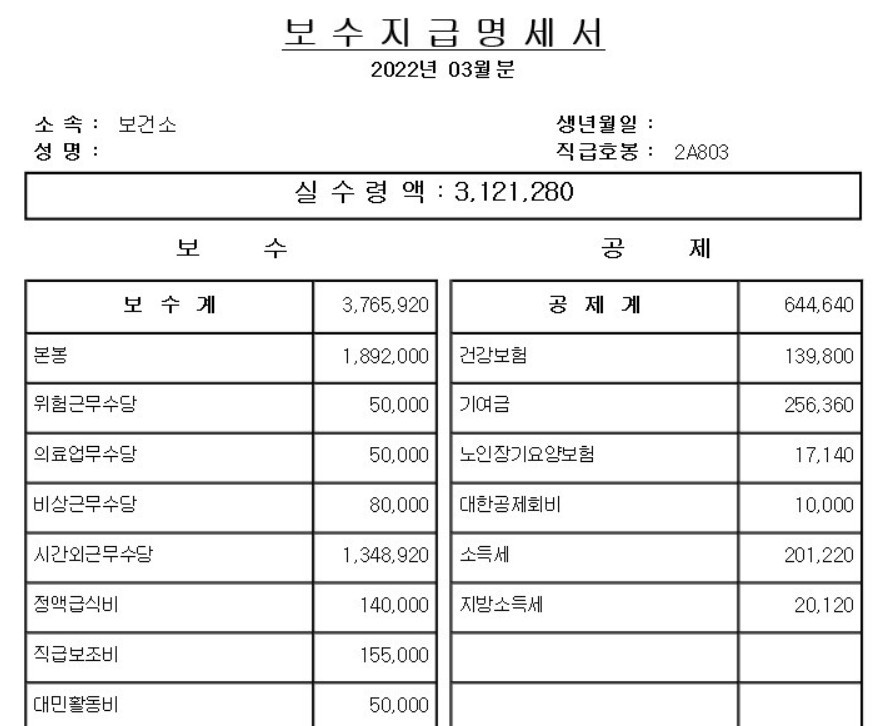 보 수 지 급 명 세 서
2022년 03월분

소 속 : 보건소
성 명 :

생년월일 :
직급호봉 : 2A803

실 수 령 액 : 3,121,280

보 수

| 보 수 계 | 3,765,920 |
|---|---|
| 본봉 | 1,892,000 |
| 위험근무수당 | 50,000 |
| 의료업무수당 | 50,000 |
| 비상근무수당 | 80,000 |
| 시간외근무수당 | 1,348,920 |
| 정액급식비 | 140,000 |
| 직급보조비 | 155,000 |
| 대민활동비 | 50,000 |

공 제

| 공 제 계 | 644,640 |
|---|---|
| 건강보험 | 139,800 |
| 기여금 | 256,360 |
| 노인장기요양보험 | 17,140 |
| 대한공제회비 | 10,000 |
| 소득세 | 201,220 |
| 지방소득세 | 20,120 |
| | |
| | |